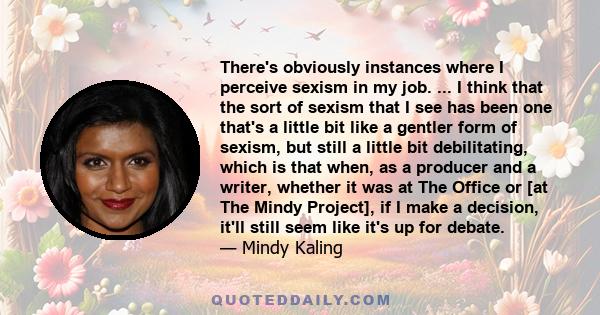 There's obviously instances where I perceive sexism in my job. ... I think that the sort of sexism that I see has been one that's a little bit like a gentler form of sexism, but still a little bit debilitating, which is that when, as a producer and a writer, whether it was at The Office or [at The Mindy Project], if I make a decision, it'll still seem like it's up for debate.
— Mindy Kaling

QUOTEDDAILY.COM